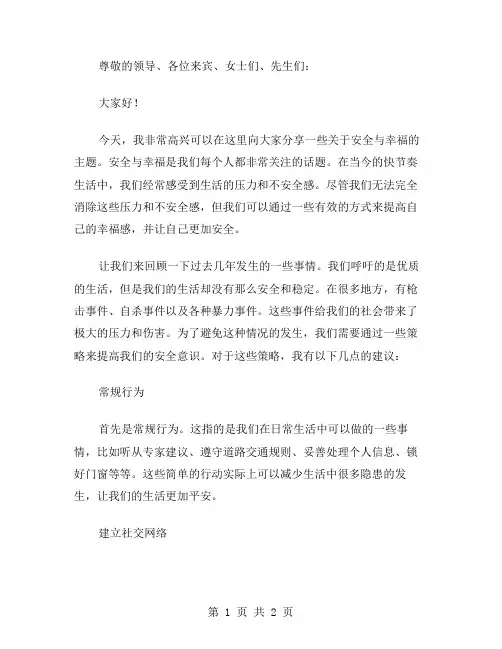 尊敬的领导、各位来宾、女士们、先生们：

大家好！

今天，我非常高兴可以在这里向大家分享一些关于安全与幸福的主题。安全与幸福是我们每个人都非常关注的话题。在当今的快节奏生活中，我们经常感受到生活的压力和不安全感。尽管我们无法完全消除这些压力和不安全感，但我们可以通过一些有效的方式来提高自己的幸福感，并让自己更加安全。

让我们来回顾一下过去几年发生的一些事情。我们呼吁的是优质的生活，但是我们的生活却没有那么安全和稳定。在很多地方，有枪击事件、自杀事件以及各种暴力事件。这些事件给我们的社会带来了极大的压力和伤害。为了避免这种情况的发生，我们需要通过一些策略来提高我们的安全意识。对于这些策略，我有以下几点的建议：

常规行为

首先是常规行为。这指的是我们在日常生活中可以做的一些事情，比如听从专家建议、遵守道路交通规则、妥善处理个人信息、锁好门窗等等。这些简单的行动实际上可以减少生活中很多隐患的发生，让我们的生活更加平安。

建立社交网络

第 1 页 共 2 页